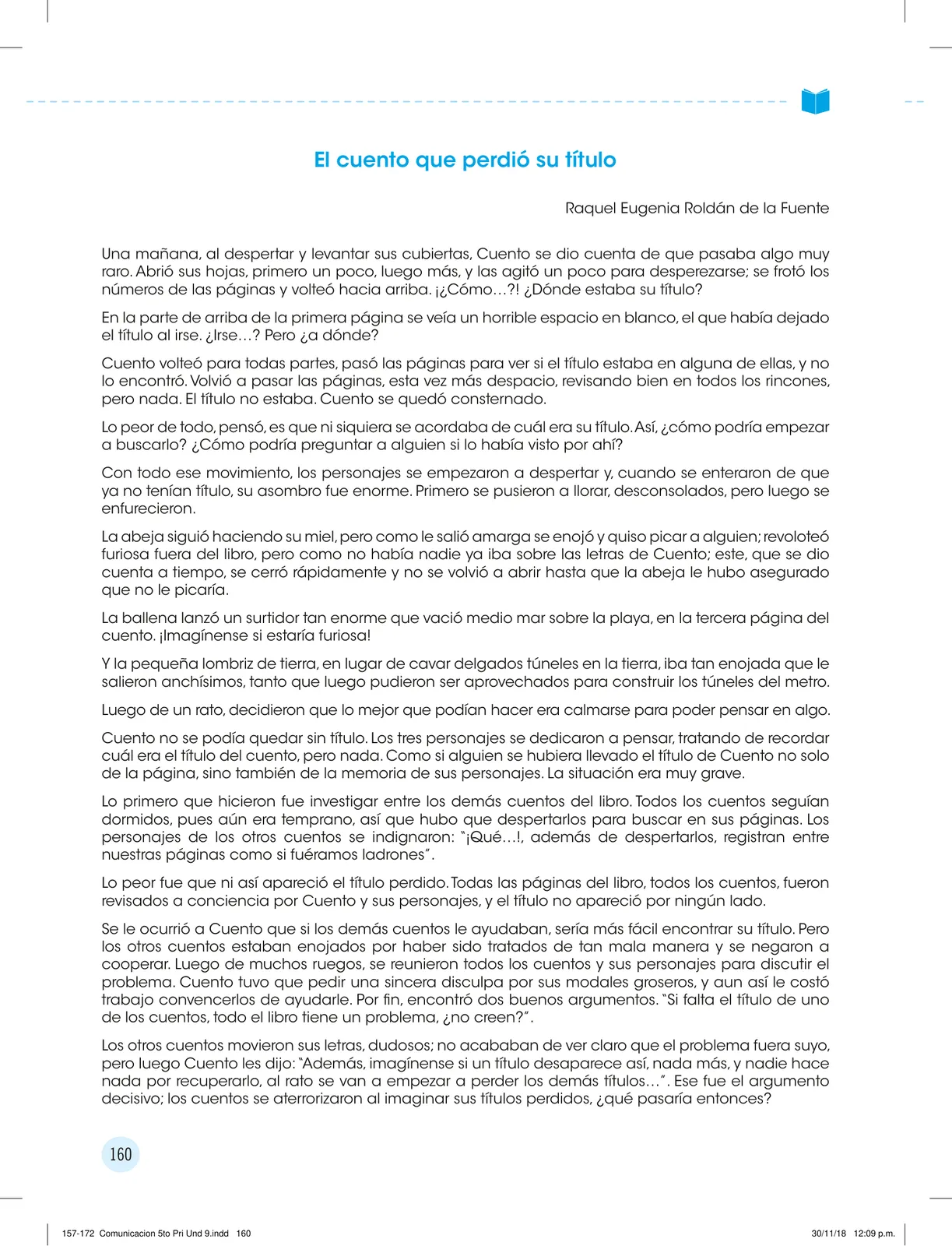 El cuento que perdió su título

Raquel Eugenia Roldán de la Fuente

Una mañana, al despertar y levantar sus cubiertas, Cuento se dio cuenta de que pasaba algo muy raro. Abrió sus hojas, primero un poco, luego más, y las agitó un poco para desperezarse; se frotó los números de las páginas y volteó hacia arriba. ¡¿Cómo…?! ¿Dónde estaba su título?

En la parte de arriba de la primera página se veía un horrible espacio en blanco, el que había dejado el título al irse. ¿Irse…? Pero ¿a dónde?

Cuento volteó para todas partes, pasó las páginas para ver si el título estaba en alguna de ellas, y no lo encontró. Volvió a pasar las páginas, esta vez más despacio, revisando bien en todos los rincones, pero nada. El título no estaba. Cuento se quedó consternado.

Lo peor de todo, pensó, es que ni siquiera se acordaba de cuál era su título. Así, ¿cómo podría empezar a buscarlo? ¿Cómo podría preguntar a alguien si lo había visto por ahí?

Con todo ese movimiento, los personajes se empezaron a despertar y, cuando se enteraron de que ya no tenían título, su asombro fue enorme. Primero se pusieron a llorar, desconsolados, pero luego se enfurecieron.

La abeja siguió haciendo su miel, pero como le salió amarga se enojó y quiso picar a alguien; revoloteó furiosa fuera del libro, pero como no había nadie ya iba sobre las letras de Cuento; este, que se dio cuenta a tiempo, se cerró rápidamente y no se volvió a abrir hasta que la abeja le hubo asegurado que no le picaría.

La ballena lanzó un surtidor tan enorme que vació medio mar sobre la playa, en la tercera página del cuento. ¡Imagínense si estaría furiosa!

Y la pequeña lombriz de tierra, en lugar de cavar delgados túneles en la tierra, iba tan enojada que le salieron anchísimos, tanto que luego pudieron ser aprovechados para construir los túneles del metro.

Luego de un rato, decidieron que lo mejor que podían hacer era calmarse para poder pensar en algo.

Cuento no se podía quedar sin título. Los tres personajes se dedicaron a pensar, tratando de recordar cuál era el título del cuento, pero nada. Como si alguien se hubiera llevado el título de Cuento no solo de la página, sino también de la memoria de sus personajes. La situación era muy grave.

Lo primero que hicieron fue investigar entre los demás cuentos del libro. Todos los cuentos seguían dormidos, pues aún era temprano, así que hubo que despertarlos para buscar en sus páginas. Los personajes de los otros cuentos se indignaron: "¡Qué…!, además de despertarlos, registran entre nuestras páginas como si fuéramos ladrones".

Lo peor fue que ni así apareció el título perdido. Todas las páginas del libro, todos los cuentos, fueron revisados a conciencia por Cuento y sus personajes, y el título no apareció por ningún lado.

Se le ocurrió a Cuento que si los demás cuentos le ayudaban, sería más fácil encontrar su título. Pero los otros cuentos estaban enojados por haber sido tratados de tan mala manera y se negaron a cooperar. Luego de muchos ruegos, se reunieron todos los cuentos y sus personajes para discutir el problema. Cuento tuvo que pedir una sincera disculpa por sus modales groseros, y aun así le costó trabajo convencerlos de ayudarle. Por fin, encontró dos buenos argumentos. "Si falta el título de uno de los cuentos, todo el libro tiene un problema, ¿no creen?".

Los otros cuentos movieron sus letras, dudosos; no acababan de ver claro que el problema fuera suyo, pero luego Cuento les dijo: "Además, imagínense si un título desaparece así, nada más, y nadie hace nada por recuperarlo, al rato se van a empezar a perder los demás títulos…". Ese fue el argumento decisivo; los cuentos se aterrorizaron al imaginar sus títulos perdidos, ¿qué pasaría entonces?

160

157-172 Comunicacion 5to Pri Und 9.indd 160 30/11/18 12:09 p.m.